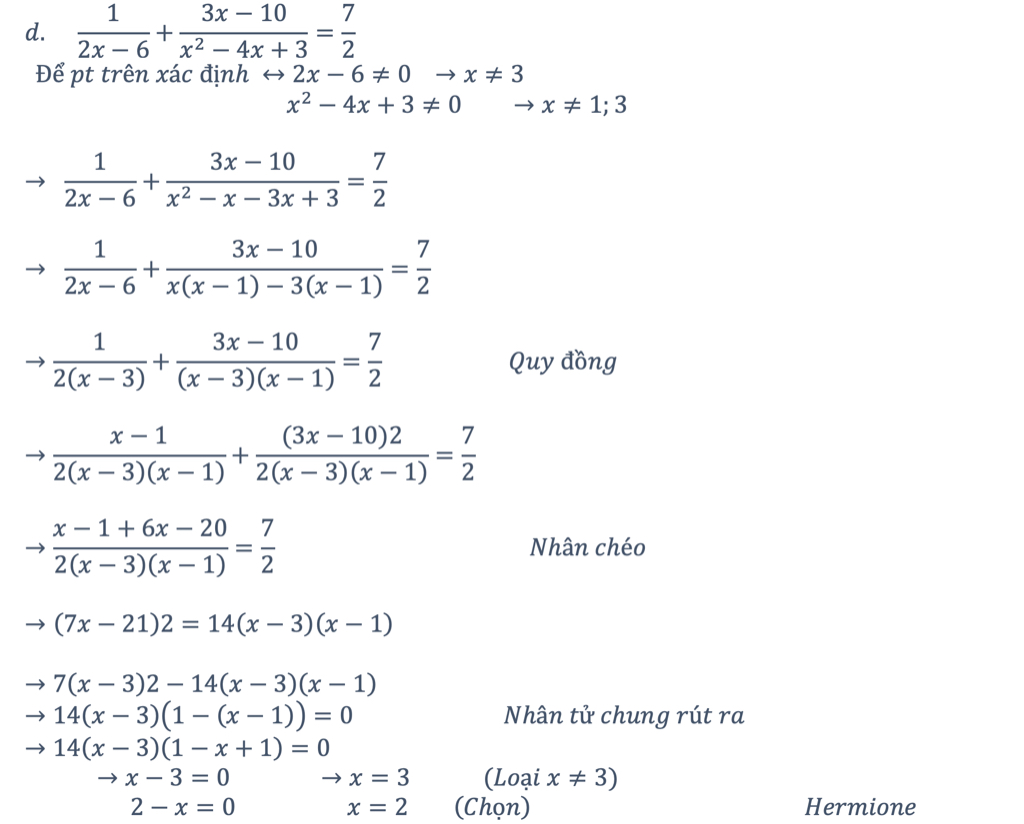 d. $\frac{1}{2x-6}+\frac{3x-10}{x^2-4x+3}=\frac{7}{2}$

Để pt trên xác định $\leftrightarrow 2x-6\neq 0 \rightarrow x\neq 3$

$x^2-4x+3\neq 0 \rightarrow x\neq 1;3$

$\rightarrow \frac{1}{2x-6}+\frac{3x-10}{x^2-x-3x+3}=\frac{7}{2}$

$\rightarrow \frac{1}{2x-6}+\frac{3x-10}{x(x-1)-3(x-1)}=\frac{7}{2}$

$\rightarrow \frac{1}{2(x-3)}+\frac{3x-10}{(x-3)(x-1)}=\frac{7}{2}$ Quy đồng

$\rightarrow \frac{x-1}{2(x-3)(x-1)}+\frac{(3x-10)2}{2(x-3)(x-1)}=\frac{7}{2}$

$\rightarrow \frac{x-1+6x-20}{2(x-3)(x-1)}=\frac{7}{2}$ Nhân chéo

$\rightarrow (7x-21)2=14(x-3)(x-1)$

$\rightarrow 7(x-3)2-14(x-3)(x-1)$

$\rightarrow 14(x-3)(1-(x-1))=0$ Nhân tử chung rút ra

$\rightarrow 14(x-3)(1-x+1)=0$

$\rightarrow x-3=0 \rightarrow x=3$ (Loại $x\neq 3$)

$2-x=0$ $x=2$ (Chọn)

Hermione